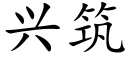 兴筑